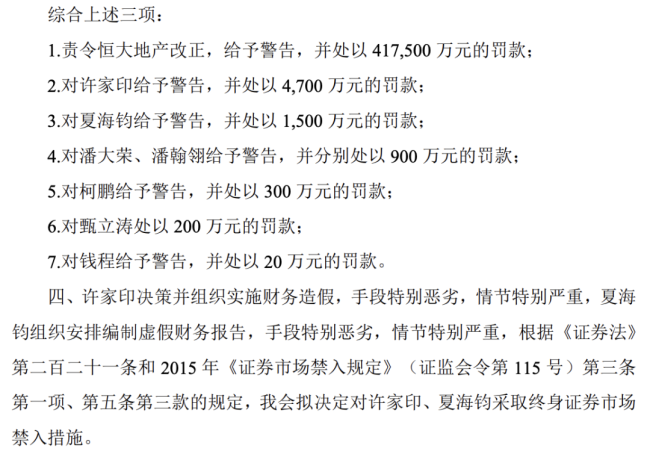 综合上述三项：

1.责令恒大地产改正，给予警告，并处以 417,500 万元的罚款；

2.对许家印给予警告，并处以 4,700 万元的罚款；

3.对夏海钧给予警告，并处以 1,500 万元的罚款；

4.对潘大荣、潘翰翎给予警告，并分别处以 900 万元的罚款；

5.对柯鹏给予警告，并处以 300 万元的罚款；

6.对甄立涛处以 200 万元的罚款；

7.对钱程给予警告，并处以 20 万元的罚款。

四、许家印决策并组织实施财务造假，手段特别恶劣，情节特别严重，夏海钧组织安排编制虚假财务报告，手段特别恶劣，情节特别严重，根据《证券法》第二百二十一条和 2015 年《证券市场禁入规定》（证监会令第 115 号）第三条第一项、第五条第三款的规定，我会拟决定对许家印、夏海钧采取终身证券市场禁入措施。